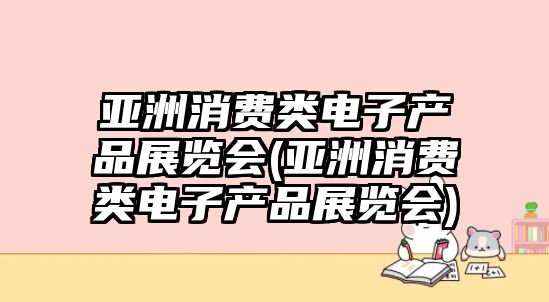 亚洲消费类电子产品展览会(亚洲消费类电子产品展览会)